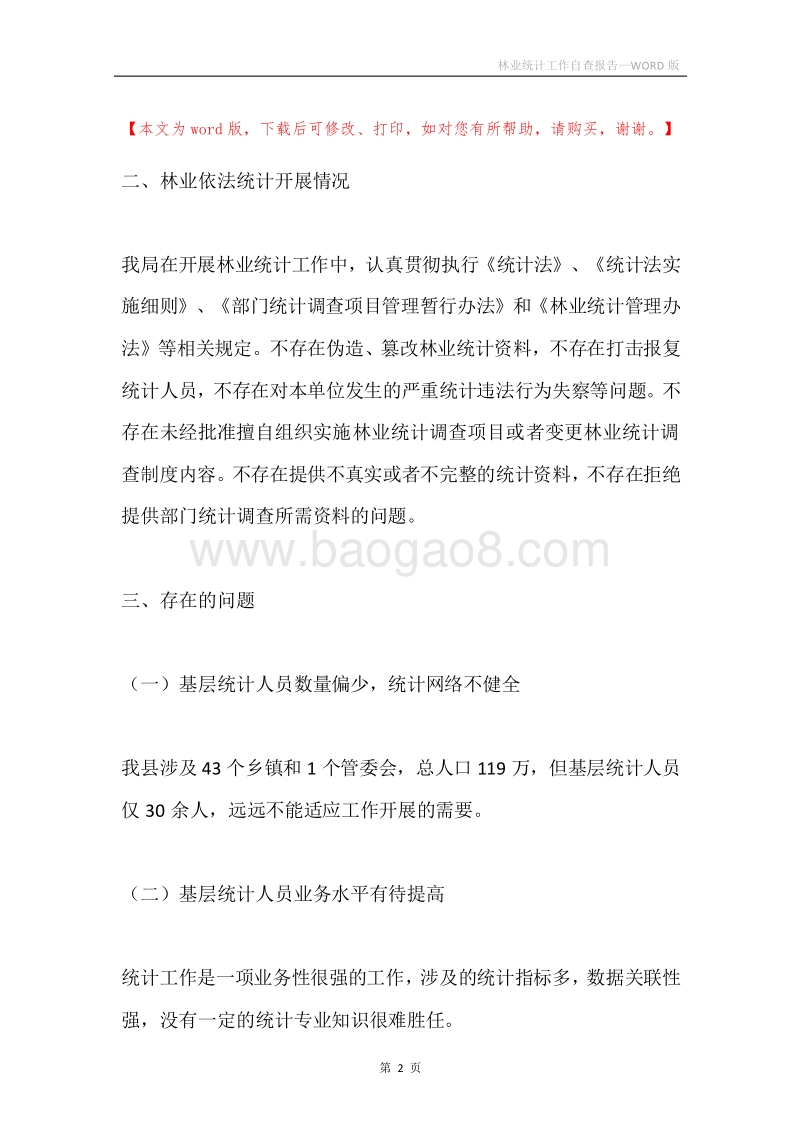 林业统计工作自查报告—WORD 版

【本文为 word 版，下载后可修改、打印，如对您有所帮助，请购买，谢谢。】

二、林业依法统计开展情况

我局在开展林业统计工作中，认真贯彻执行《统计法》、《统计法实施细则》、《部门统计调查项目管理暂行办法》和《林业统计管理办法》等相关规定。不存在伪造、篡改林业统计资料，不存在打击报复统计人员，不存在对本单位发生的严重统计违法行为失察等问题。不存在未经批准擅自组织实施林业统计调查项目或者变更林业统计调查制度内容。不存在提供不真实或者不完整的统计资料，不存在拒绝提供部门统计调查所需资料的问题。

www.baogao8.com

三、存在的问题

（一）基层统计人员数量偏少，统计网络不健全

我县涉及 43 个乡镇和 1 个管委会，总人口 119 万，但基层统计人员仅 30 余人，远远不能适应工作开展的需要。

（二）基层统计人员业务水平有待提高

统计工作是一项业务性很强的工作，涉及的统计指标多，数据关联性强，没有一定的统计专业知识很难胜任。

第 2 页